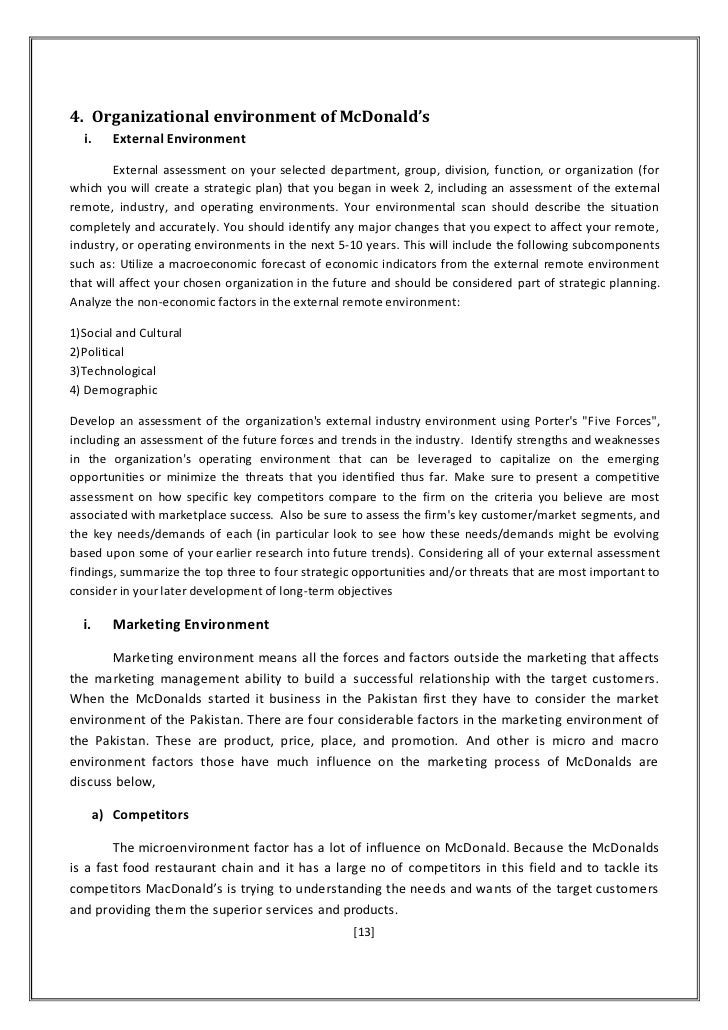 4. Organizational environment of McDonald's

i. External Environment

External assessment on your selected department, group, division, function, or organization (for which you will create a strategic plan) that you began in week 2, including an assessment of the external remote, industry, and operating environments. Your environmental scan should describe the situation completely and accurately. You should identify any major changes that you expect to affect your remote, industry, or operating environments in the next 5-10 years. This will include the following subcomponents such as: Utilize a macroeconomic forecast of economic indicators from the external remote environment that will affect your chosen organization in the future and should be considered part of strategic planning. Analyze the non-economic factors in the external remote environment:

1)Social and Cultural
2)Political
3)Technological
4) Demographic

Develop an assessment of the organization's external industry environment using Porter's "Five Forces", including an assessment of the future forces and trends in the industry. Identify strengths and weaknesses in the organization's operating environment that can be leveraged to capitalize on the emerging opportunities or minimize the threats that you identified thus far. Make sure to present a competitive assessment on how specific key competitors compare to the firm on the criteria you believe are most associated with marketplace success. Also be sure to assess the firm's key customer/market segments, and the key needs/demands of each (in particular look to see how these needs/demands might be evolving based upon some of your earlier research into future trends). Considering all of your external assessment findings, summarize the top three to four strategic opportunities and/or threats that are most important to consider in your later development of long-term objectives

i. Marketing Environment

Marketing environment means all the forces and factors outside the marketing that affects the marketing management ability to build a successful relationship with the target customers. When the McDonalds started it business in the Pakistan first they have to consider the market environment of the Pakistan. There are four considerable factors in the marketing environment of the Pakistan. These are product, price, place, and promotion. And other is micro and macro environment factors those have much influence on the marketing process of McDonalds are discuss below,

a) Competitors

The microenvironment factor has a lot of influence on McDonald. Because the McDonalds is a fast food restaurant chain and it has a large no of competitors in this field and to tackle its competitors MacDonald's is trying to understanding the needs and wants of the target customers and providing them the superior services and products.

[13]